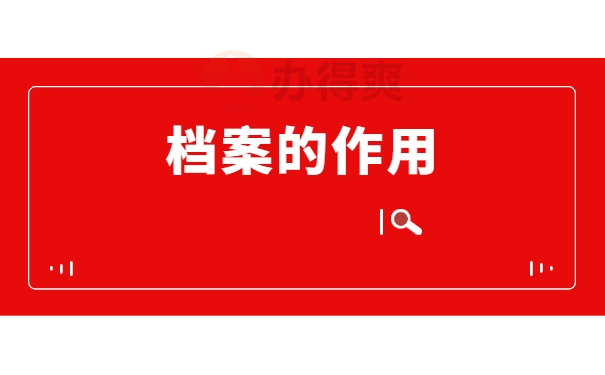 办得爽

档案的作用